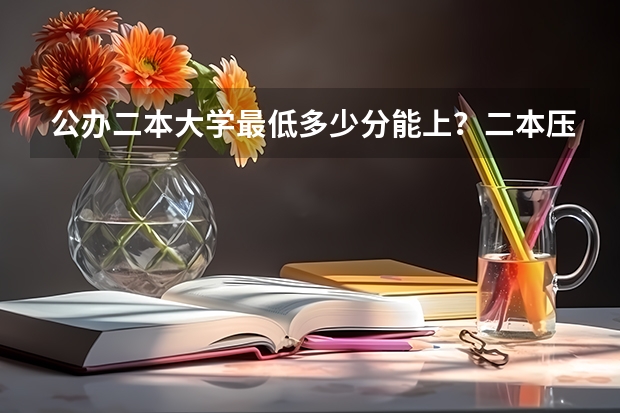 公办二本大学最低多少分能上？二本压